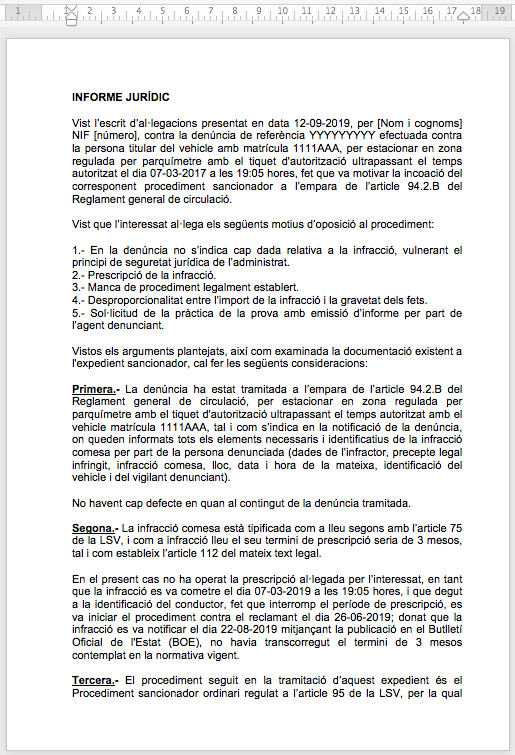 1 2 3 4 5 6 7 8 9 10 11 12 13 14 15 16 17 18 19

INFORME JURÍDIC

Vist l'escrit d'al·legacions presentat en data 12-09-2019, per [Nom i cognoms] NIF [número], contra la denúncia de referència YYYYYYYYY efectuada contra la persona titular del vehicle amb matrícula 1111AAA, per estacionar en zona regulada per parquímetre amb el tiquet d'autorització ultrapassant el temps autoritzat el dia 07-03-2017 a les 19:05 hores, fet que va motivar la incoació del corresponent procediment sancionador a l'empara de l'article 94.2.B del Reglament general de circulació.

Vist que l'interessat al·lega els següents motius d'oposició al procediment:

1.- En la denúncia no s'indica cap dada relativa a la infracció, vulnerant el principi de seguretat jurídica de l'administrat.
2.- Prescripció de la infracció.
3.- Manca de procediment legalment establert.
4.- Desproporcionalitat entre l'import de la infracció i la gravetat dels fets.
5.- Sol·licitud de la pràctica de la prova amb emissió d'informe per part de l'agent denunciant.

Vistos els arguments plantejats, així com examinada la documentació existent a l'expedient sancionador, cal fer les següents consideracions:

Primera.- La denúncia ha estat tramitada a l'empara de l'article 94.2.B del Reglament general de circulació, per estacionar en zona regulada per parquímetre amb el tiquet d'autorització ultrapassant el temps autoritzat amb el vehicle matrícula 1111AAA, tal i com s'indica en la notificació de la denúncia, on queden informats tots els elements necessaris i identificatius de la infracció comesa per part de la persona denunciada (dades de l'infractor, precepte legal infringit, infracció comesa, lloc, data i hora de la mateixa, identificació del vehicle i del vigilant denunciant).

No havent cap defecte en quan al contingut de la denúncia tramitada.

Segona.- La infracció comesa està tipificada com a lleu segons amb l'article 75 de la LSV, i com a infracció lleu el seu termini de prescripció seria de 3 mesos, tal i com estableix l'article 112 del mateix text legal.

En el present cas no ha operat la prescripció al·legada per l'interessat, en tant que la infracció es va cometre el dia 07-03-2019 a les 19:05 hores, i que degut a la identificació del conductor, fet que interromp el període de prescripció, es va iniciar el procediment contra el reclamant el dia 26-06-2019; donat que la infracció es va notificar el dia 22-08-2019 mitjançant la publicació en el Butlletí Oficial de l'Estat (BOE), no havia transcorregut el termini de 3 mesos contemplat en la normativa vigent.

Tercera.- El procediment seguit en la tramitació d'aquest expedient és el Procediment sancionador ordinari regulat a l'article 95 de la LSV, per la qual